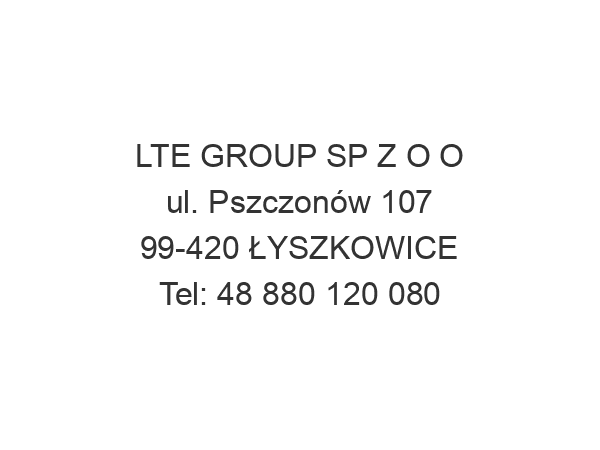 LTE GROUP SP Z O O
ul. Pszczonów 107
99-420 ŁYSZKOWICE
Tel: 48 880 120 080